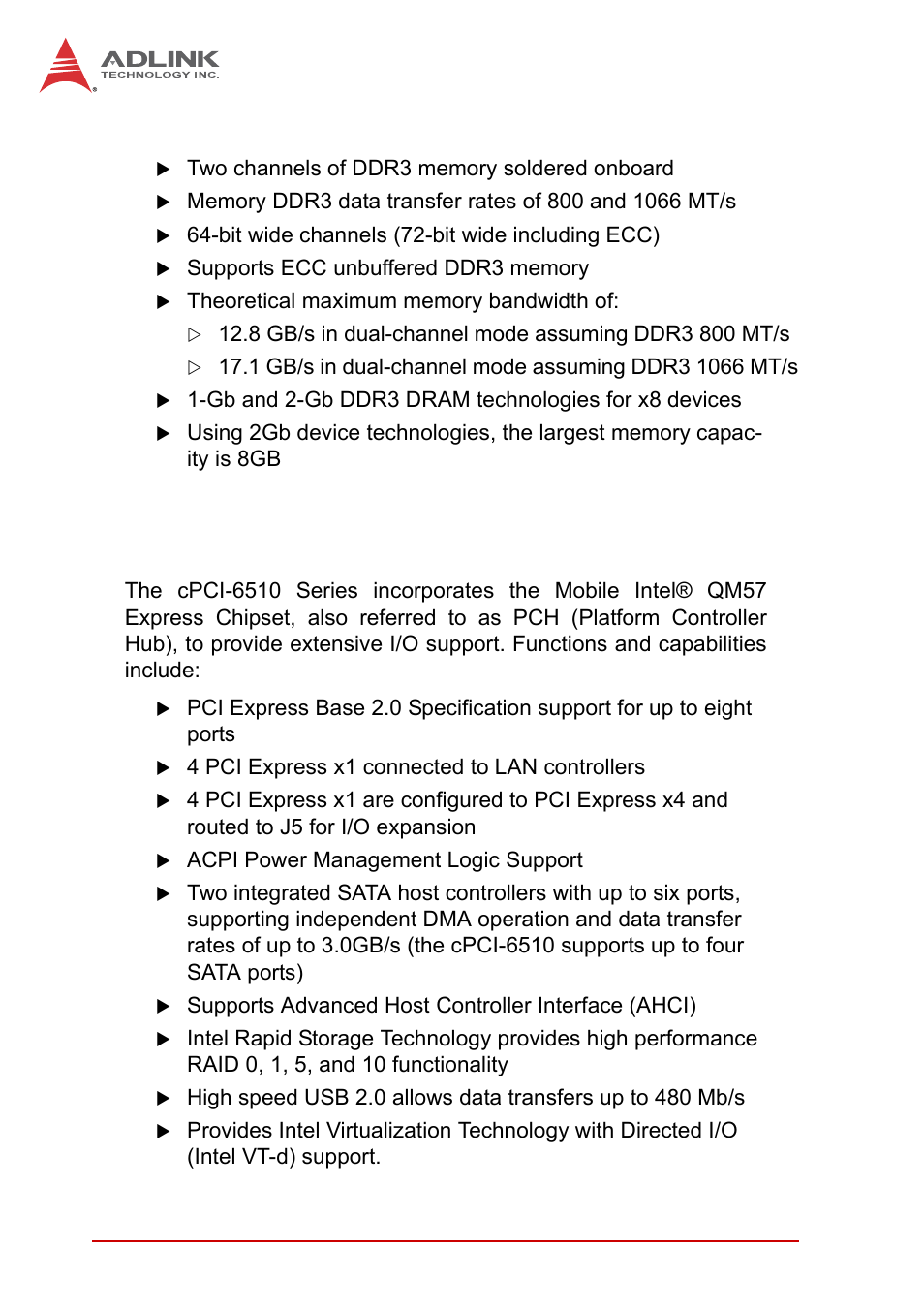 ADLINK
TECHNOLOGY INC.

▶ Two channels of DDR3 memory soldered onboard
▶ Memory DDR3 data transfer rates of 800 and 1066 MT/s
▶ 64-bit wide channels (72-bit wide including ECC)
▶ Supports ECC unbuffered DDR3 memory
▶ Theoretical maximum memory bandwidth of:
▷ 12.8 GB/s in dual-channel mode assuming DDR3 800 MT/s
▷ 17.1 GB/s in dual-channel mode assuming DDR3 1066 MT/s
▶ 1-Gb and 2-Gb DDR3 DRAM technologies for x8 devices
▶ Using 2Gb device technologies, the largest memory capacity is 8GB

The cPCI-6510 Series incorporates the Mobile Intel® QM57 Express Chipset, also referred to as PCH (Platform Controller Hub), to provide extensive I/O support. Functions and capabilities include:

▶ PCI Express Base 2.0 Specification support for up to eight ports
▶ 4 PCI Express x1 connected to LAN controllers
▶ 4 PCI Express x1 are configured to PCI Express x4 and routed to J5 for I/O expansion
▶ ACPI Power Management Logic Support
▶ Two integrated SATA host controllers with up to six ports, supporting independent DMA operation and data transfer rates of up to 3.0GB/s (the cPCI-6510 supports up to four SATA ports)
▶ Supports Advanced Host Controller Interface (AHCI)
▶ Intel Rapid Storage Technology provides high performance RAID 0, 1, 5, and 10 functionality
▶ High speed USB 2.0 allows data transfers up to 480 Mb/s
▶ Provides Intel Virtualization Technology with Directed I/O (Intel VT-d) support.